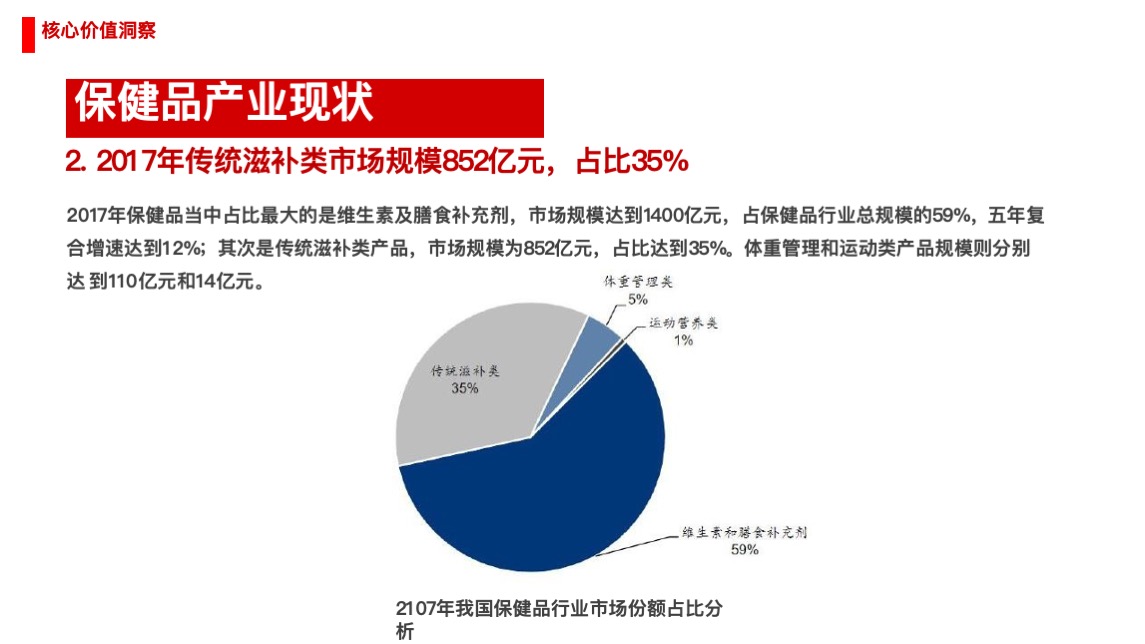 核心价值洞察

保健品产业现状

2. 2017年传统滋补类市场规模852亿元，占比35%

2017年保健品当中占比最大的是维生素及膳食补充剂，市场规模达到1400亿元，占保健品行业总规模的59%，五年复合增速达到12%；其次是传统滋补类产品，市场规模为852亿元，占比达到35%。体重管理和运动类产品规模则分别达 到110亿元和14亿元。

体重管理类
5%

运动营养类
1%

传统滋补类
35%

维生素和膳食补充剂
59%

2107年我国保健品行业市场份额占比分析